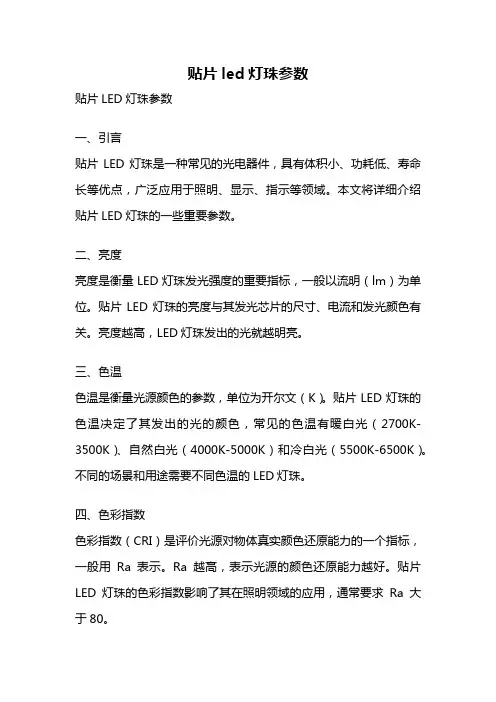 贴片 led 灯珠参数

贴片 LED 灯珠参数

一、引言

贴片 LED 灯珠是一种常见的光电器件，具有体积小、功耗低、寿命长等优点，广泛应用于照明、显示、指示等领域。本文将详细介绍贴片 LED 灯珠的一些重要参数。

二、亮度

亮度是衡量 LED 灯珠发光强度的重要指标，一般以流明（lm）为单位。贴片 LED 灯珠的亮度与其发光芯片的尺寸、电流和发光颜色有关。亮度越高，LED 灯珠发出的光就越明亮。

三、色温

色温是衡量光源颜色的参数，单位为开尔文（K）。贴片 LED 灯珠的色温决定了其发出的光的颜色，常见的色温有暖白光（2700K-3500K）、自然白光（4000K-5000K）和冷白光（5500K-6500K）。不同的场景和用途需要不同色温的 LED 灯珠。

四、色彩指数

色彩指数（CRI）是评价光源对物体真实颜色还原能力的一个指标，一般用 Ra 表示。Ra 越高，表示光源的颜色还原能力越好。贴片 LED 灯珠的色彩指数影响了其在照明领域的应用，通常要求 Ra 大于 80。